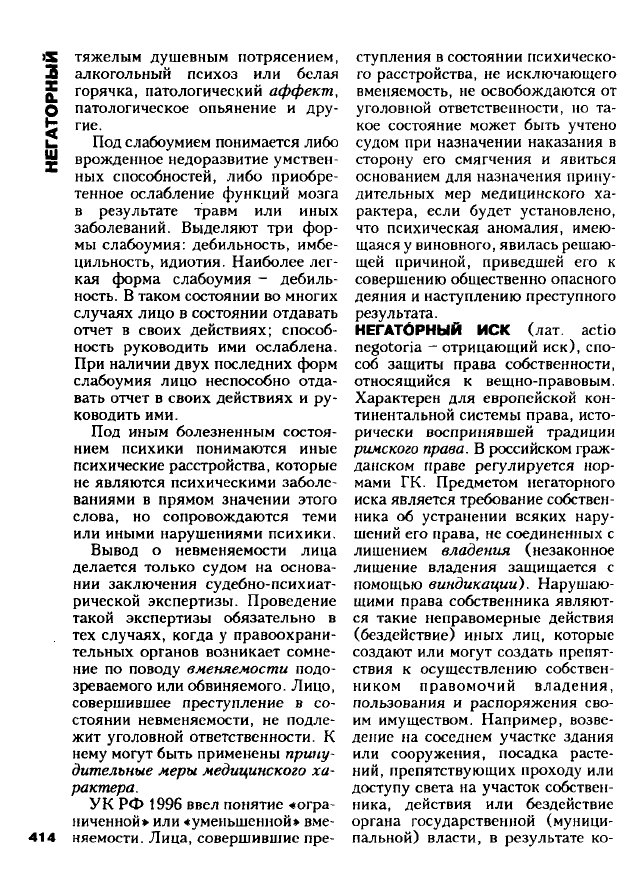 НЕГАТОРНЫЙ

тяжелым душевным потрясением, алкогольный психоз или белая горячка, патологический аффект, патологическое опьянение и другие.

Под слабоумием понимается либо врожденное недоразвитие умственных способностей, либо приобретенное ослабление функций мозга в результате травм или иных заболеваний. Выделяют три формы слабоумия: дебильность, имбецильность, идиотия. Наиболее легкая форма слабоумия – дебильность. В таком состоянии во многих случаях лицо в состоянии отдавать отчет в своих действиях; способность руководить ими ослаблена. При наличии двух последних форм слабоумия лицо неспособно отдавать отчет в своих действиях и руководить ими.

Под иным болезненным состоянием психики понимаются иные психические расстройства, которые не являются психическими заболеваниями в прямом значении этого слова, но сопровождаются теми или иными нарушениями психики.

Вывод о невменяемости лица делается только судом на основании заключения судебно-психиатрической экспертизы. Проведение такой экспертизы обязательно в тех случаях, когда у правоохранительных органов возникает сомнение по поводу вменяемости подозреваемого или обвиняемого. Лицо, совершившее преступление в состоянии невменяемости, не подлежит уголовной ответственности. К нему могут быть применены принудительные меры медицинского характера.

УК РФ 1996 ввел понятие «ограниченной» или «уменьшенной» вменяемости. Лица, совершившие преступления в состоянии психического расстройства, не исключающего вменяемость, не освобождаются от уголовной ответственности, но такое состояние может быть учтено судом при назначении наказания в сторону его смягчения и явиться основанием для назначения принудительных мер медицинского характера, если будет установлено, что психическая аномалия, имеющаяся у виновного, явилась решающей причиной, приведшей его к совершению общественно опасного деяния и наступлению преступного результата.

НЕГАТО́РНЫЙ ИСК (лат. actio negotoria – отрицающий иск), способ защиты права собственности, относящийся к вещно-правовым. Характерен для европейской континентальной системы права, исторически воспринявшей традиции римского права. В российском гражданском праве регулируется нормами ГК. Предметом негаторного иска является требование собственника об устранении всяких нарушений его права, не соединенных с лишением владения (незаконное лишение владения защищается с помощью виндикации). Нарушающими права собственника являются такие неправомерные действия (бездействие) иных лиц, которые создают или могут создать препятствия к осуществлению собственником правомочий владения, пользования и распоряжения своим имуществом. Например, возведение на соседнем участке здания или сооружения, посадка растений, препятствующих проходу или доступу света на участок собственника, действия или бездействие органа государственной (муниципальной) власти, в результате ко-

414